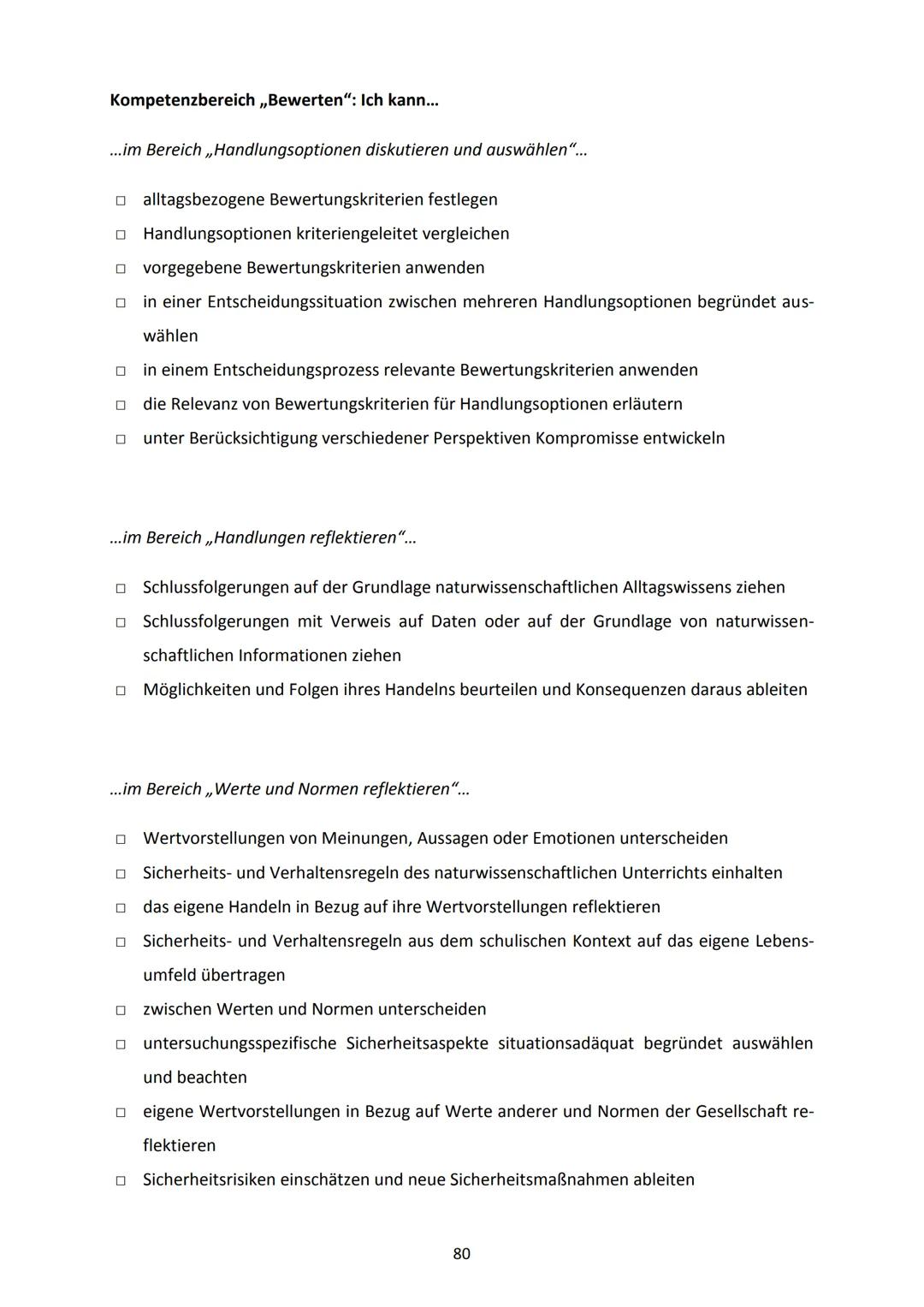 Kompetenzbereich „Bewerten“: Ich kann…

…im Bereich „Handlungsoptionen diskutieren und auswählen“…

□ alltagsbezogene Bewertungskriterien festlegen
□ Handlungsoptionen kriteriengeleitet vergleichen
□ vorgegebene Bewertungskriterien anwenden
□ in einer Entscheidungssituation zwischen mehreren Handlungsoptionen begründet auswählen
□ in einem Entscheidungsprozess relevante Bewertungskriterien anwenden
□ die Relevanz von Bewertungskriterien für Handlungsoptionen erläutern
□ unter Berücksichtigung verschiedener Perspektiven Kompromisse entwickeln

…im Bereich „Handlungen reflektieren“…

□ Schlussfolgerungen auf der Grundlage naturwissenschaftlichen Alltagswissens ziehen
□ Schlussfolgerungen mit Verweis auf Daten oder auf der Grundlage von naturwissenschaftlichen Informationen ziehen
□ Möglichkeiten und Folgen ihres Handelns beurteilen und Konsequenzen daraus ableiten

…im Bereich „Werte und Normen reflektieren“…

□ Wertvorstellungen von Meinungen, Aussagen oder Emotionen unterscheiden
□ Sicherheits- und Verhaltensregeln des naturwissenschaftlichen Unterrichts einhalten
□ das eigene Handeln in Bezug auf ihre Wertvorstellungen reflektieren
□ Sicherheits- und Verhaltensregeln aus dem schulischen Kontext auf das eigene Lebensumfeld übertragen
□ zwischen Werten und Normen unterscheiden
□ untersuchungsspezifische Sicherheitsaspekte situationsadäquat begründet auswählen und beachten
□ eigene Wertvorstellungen in Bezug auf Werte anderer und Normen der Gesellschaft reflektieren
□ Sicherheitsrisiken einschätzen und neue Sicherheitsmaßnahmen ableiten

80